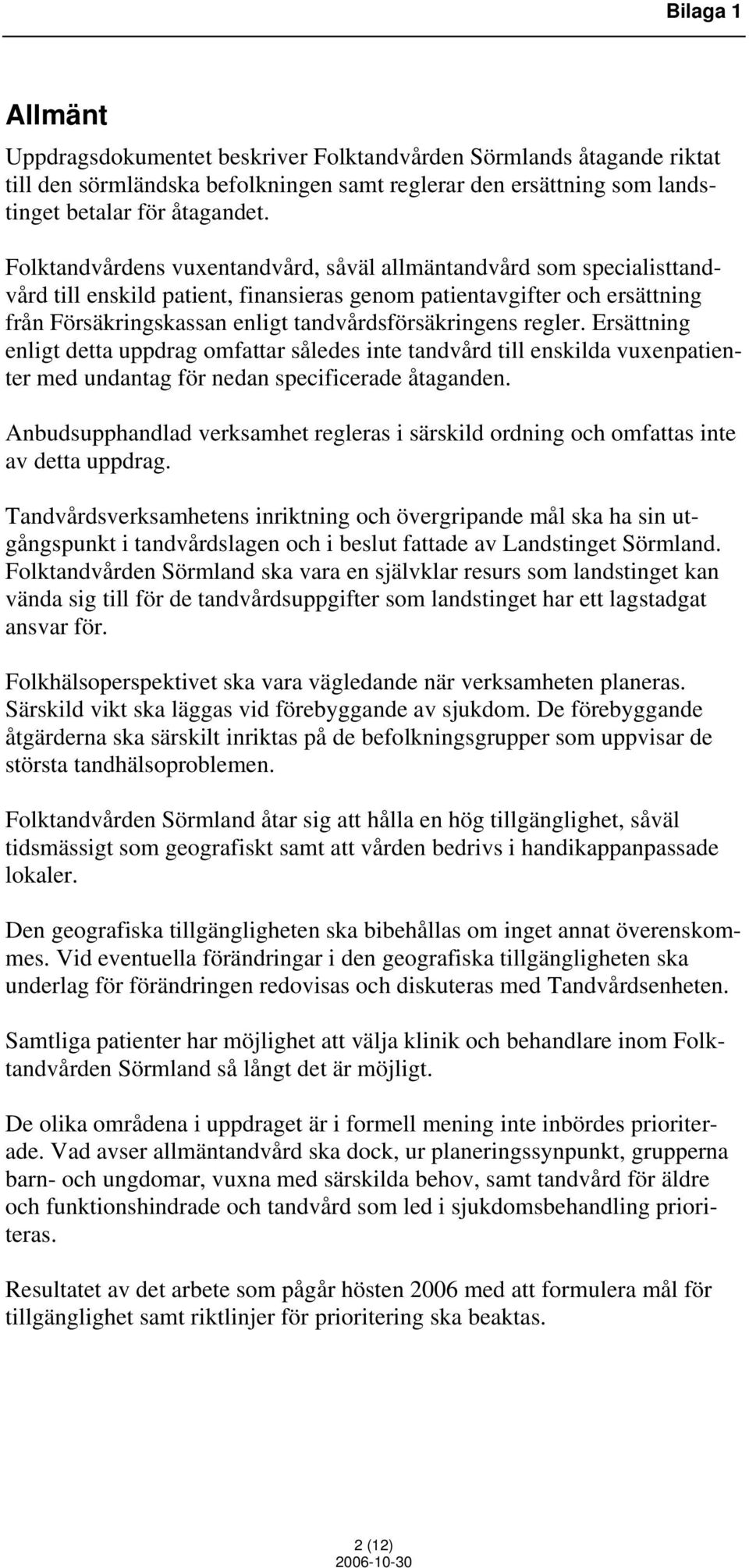 Bilaga 1

Allmänt

Uppdragsdokumentet beskriver Folktandvården Sörmlands åtagande riktat till den sörmländska befolkningen samt reglerar den ersättning som landstinget betalar för åtagandet.

Folktandvårdens vuxentandvård, såväl allmäntandvård som specialisttandvård till enskild patient, finansieras genom patientavgifter och ersättning från Försäkringskassan enligt tandvårdsförsäkringens regler. Ersättning enligt detta uppdrag omfattar således inte tandvård till enskilda vuxenpatienter med undantag för nedan specificerade åtaganden.

Anbudsupphandlad verksamhet regleras i särskild ordning och omfattas inte av detta uppdrag.

Tandvårdsverksamhetens inriktning och övergripande mål ska ha sin utgångspunkt i tandvårdslagen och i beslut fattade av Landstinget Sörmland. Folktandvården Sörmland ska vara en självklar resurs som landstinget kan vända sig till för de tandvårdsuppgifter som landstinget har ett lagstadgat ansvar för.

Folkhälsoperspektivet ska vara vägledande när verksamheten planeras. Särskild vikt ska läggas vid förebyggande av sjukdom. De förebyggande åtgärderna ska särskilt inriktas på de befolkningsgrupper som uppvisar de största tandhälsoproblemen.

Folktandvården Sörmland åtar sig att hålla en hög tillgänglighet, såväl tidsmässigt som geografiskt samt att vården bedrivs i handikappanpassade lokaler.

Den geografiska tillgängligheten ska bibehållas om inget annat överenskommes. Vid eventuella förändringar i den geografiska tillgängligheten ska underlag för förändringen redovisas och diskuteras med Tandvårdsenheten.

Samtliga patienter har möjlighet att välja klinik och behandlare inom Folktandvården Sörmland så långt det är möjligt.

De olika områdena i uppdraget är i formell mening inte inbördes prioriterade. Vad avser allmäntandvård ska dock, ur planeringssynpunkt, grupperna barn- och ungdomar, vuxna med särskilda behov, samt tandvård för äldre och funktionshindrade och tandvård som led i sjukdomsbehandling prioriteras.

Resultatet av det arbete som pågår hösten 2006 med att formulera mål för tillgänglighet samt riktlinjer för prioritering ska beaktas.

2 (12)
2006-10-30